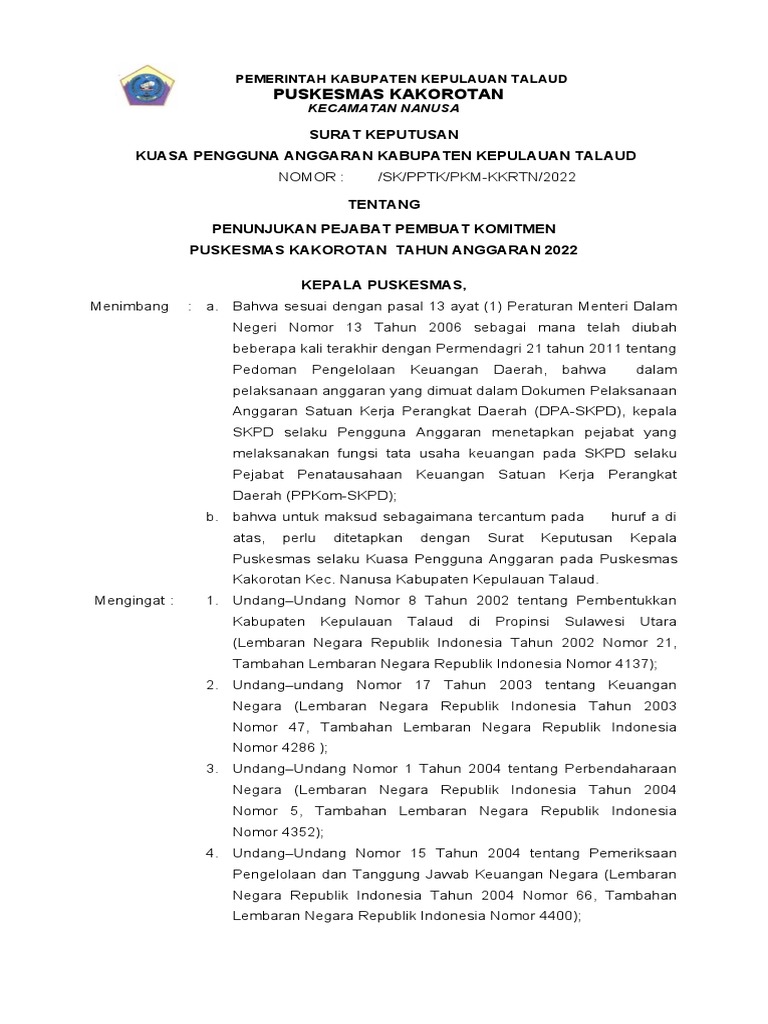 PEMERINTAH KABUPATEN KEPULAUAN TALAUD
PUSKESMAS KAKOROTAN
KECAMATAN NANUSA

SURAT KEPUTUSAN
KUASA PENGGUNA ANGGARAN KABUPATEN KEPULAUAN TALAUD
NOMOR : /SK/PPTK/PKM-KKRTN/2022

TENTANG
PENUNJUKAN PEJABAT PEMBUAT KOMITMEN
PUSKESMAS KAKOROTAN TAHUN ANGGARAN 2022

KEPALA PUSKESMAS,

Menimbang : a. Bahwa sesuai dengan pasal 13 ayat (1) Peraturan Menteri Dalam Negeri Nomor 13 Tahun 2006 sebagai mana telah diubah beberapa kali terakhir dengan Permendagri 21 tahun 2011 tentang Pedoman Pengelolaan Keuangan Daerah, bahwa dalam pelaksanaan anggaran yang dimuat dalam Dokumen Pelaksanaan Anggaran Satuan Kerja Perangkat Daerah (DPA-SKPD), kepala SKPD selaku Pengguna Anggaran menetapkan pejabat yang melaksanakan fungsi tata usaha keuangan pada SKPD selaku Pejabat Penatausahaan Keuangan Satuan Kerja Perangkat Daerah (PPKom-SKPD);

b. bahwa untuk maksud sebagaimana tercantum pada huruf a di atas, perlu ditetapkan dengan Surat Keputusan Kepala Puskesmas selaku Kuasa Pengguna Anggaran pada Puskesmas Kakorotan Kec. Nanusa Kabupaten Kepulauan Talaud.

Mengingat : 1. Undang–Undang Nomor 8 Tahun 2002 tentang Pembentukkan Kabupaten Kepulauan Talaud di Propinsi Sulawesi Utara (Lembaran Negara Republik Indonesia Tahun 2002 Nomor 21, Tambahan Lembaran Negara Republik Indonesia Nomor 4137);

2. Undang–undang Nomor 17 Tahun 2003 tentang Keuangan Negara (Lembaran Negara Republik Indonesia Tahun 2003 Nomor 47, Tambahan Lembaran Negara Republik Indonesia Nomor 4286 );

3. Undang–Undang Nomor 1 Tahun 2004 tentang Perbendaharaan Negara (Lembaran Negara Republik Indonesia Tahun 2004 Nomor 5, Tambahan Lembaran Negara Republik Indonesia Nomor 4352);

4. Undang–Undang Nomor 15 Tahun 2004 tentang Pemeriksaan Pengelolaan dan Tanggung Jawab Keuangan Negara (Lembaran Negara Republik Indonesia Tahun 2004 Nomor 66, Tambahan Lembaran Negara Republik Indonesia Nomor 4400);